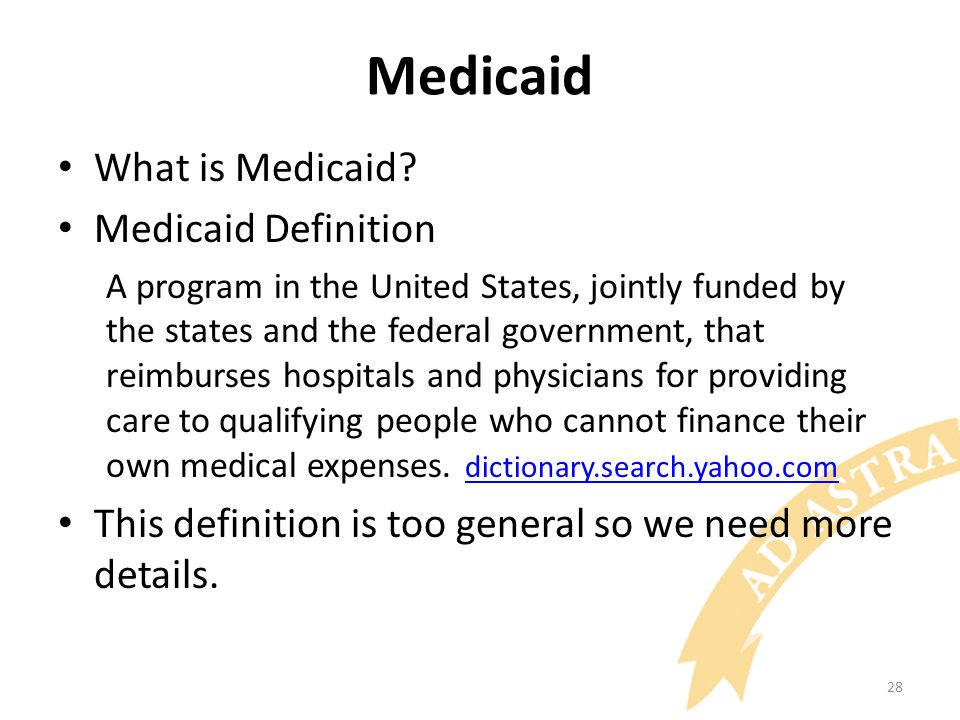 Medicaid

• What is Medicaid?
• Medicaid Definition

A program in the United States, jointly funded by the states and the federal government, that reimburses hospitals and physicians for providing care to qualifying people who cannot finance their own medical expenses. dictionary.search.yahoo.com

• This definition is too general so we need more details.

AD ASTRA

28